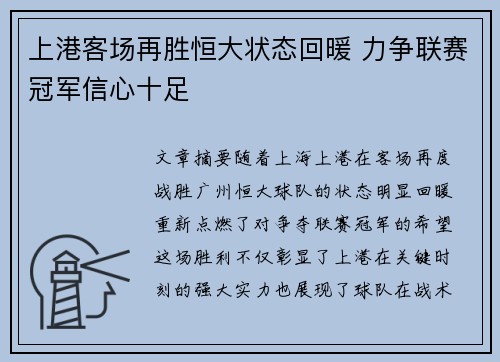 上港客场再胜恒大状态回暖 力争联赛冠军信心十足

文章摘要随着上海上港在客场再度战胜广州恒大球队的状态明显回暖重新点燃了对争夺联赛冠军的希望这场胜利不仅彰显了上港在关键时刻的强大实力也展现了球队在战术